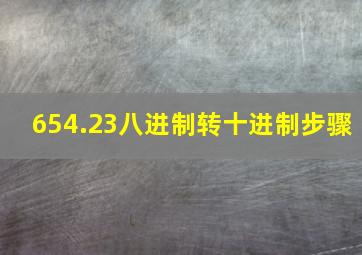 654.23八进制转十进制步骤